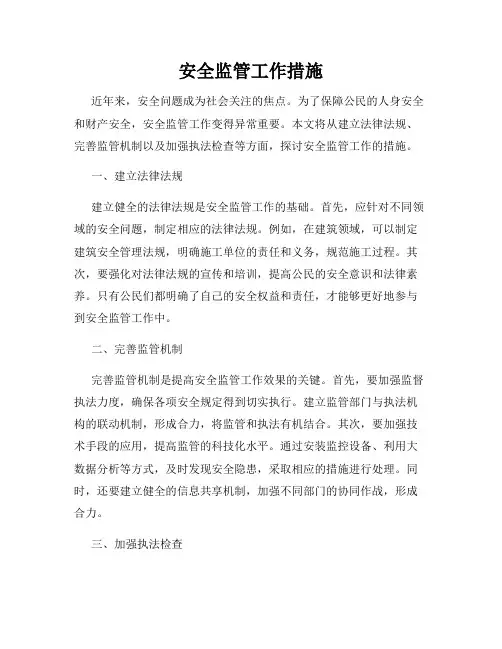 安全监管工作措施

近年来，安全问题成为社会关注的焦点。为了保障公民的人身安全和财产安全，安全监管工作变得异常重要。本文将从建立法律法规、完善监管机制以及加强执法检查等方面，探讨安全监管工作的措施。

一、建立法律法规

建立健全的法律法规是安全监管工作的基础。首先，应针对不同领域的安全问题，制定相应的法律法规。例如，在建筑领域，可以制定建筑安全管理法规，明确施工单位的责任和义务，规范施工过程。其次，要强化对法律法规的宣传和培训，提高公民的安全意识和法律素养。只有公民们都明确了自己的安全权益和责任，才能够更好地参与到安全监管工作中。

二、完善监管机制

完善监管机制是提高安全监管工作效果的关键。首先，要加强监督执法力度，确保各项安全规定得到切实执行。建立监管部门与执法机构的联动机制，形成合力，将监管和执法有机结合。其次，要加强技术手段的应用，提高监管的科技化水平。通过安装监控设备、利用大数据分析等方式，及时发现安全隐患，采取相应的措施进行处理。同时，还要建立健全的信息共享机制，加强不同部门的协同作战，形成合力。

三、加强执法检查